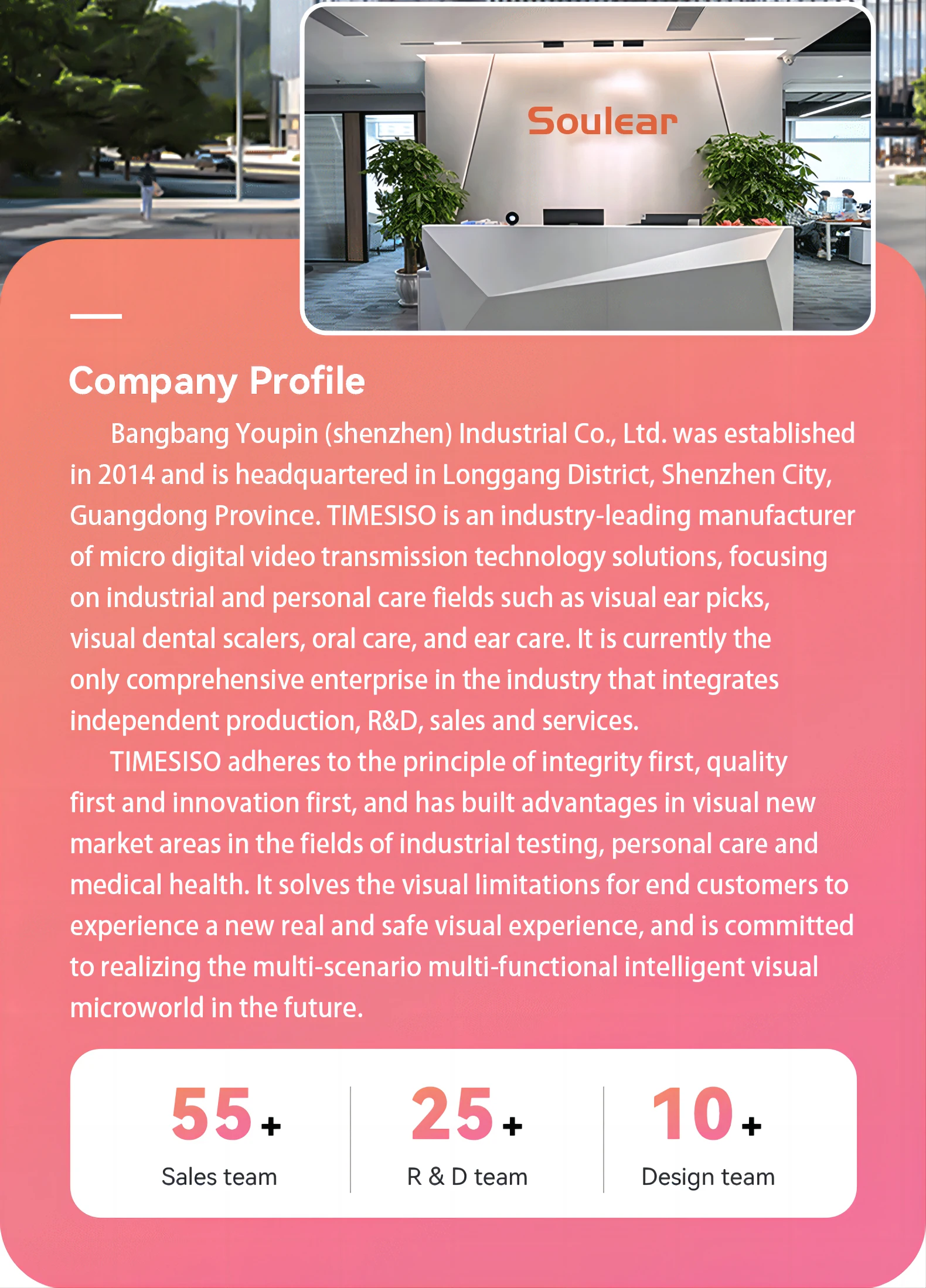 Soulear

Company Profile

Bangbang Youpin (shenzhen) Industrial Co., Ltd. was established in 2014 and is headquartered in Longgang District, Shenzhen City, Guangdong Province. TIMESISO is an industry-leading manufacturer of micro digital video transmission technology solutions, focusing on industrial and personal care fields such as visual ear picks, visual dental scalers, oral care, and ear care. It is currently the only comprehensive enterprise in the industry that integrates independent production, R&D, sales and services.

TIMESISO adheres to the principle of integrity first, quality first and innovation first, and has built advantages in visual new market areas in the fields of industrial testing, personal care and medical health. It solves the visual limitations for end customers to experience a new real and safe visual experience, and is committed to realizing the multi-scenario multi-functional intelligent visual microworld in the future.

55+
Sales team

25+
R & D team

10+
Design team